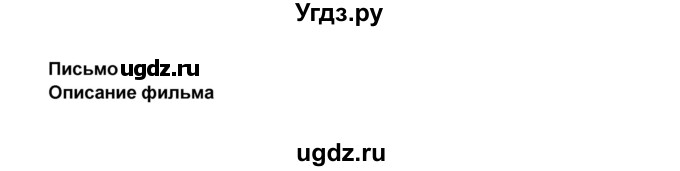 Угдз.ру

Письмо ugdz.ru
Описание фильма

ugdz.ru